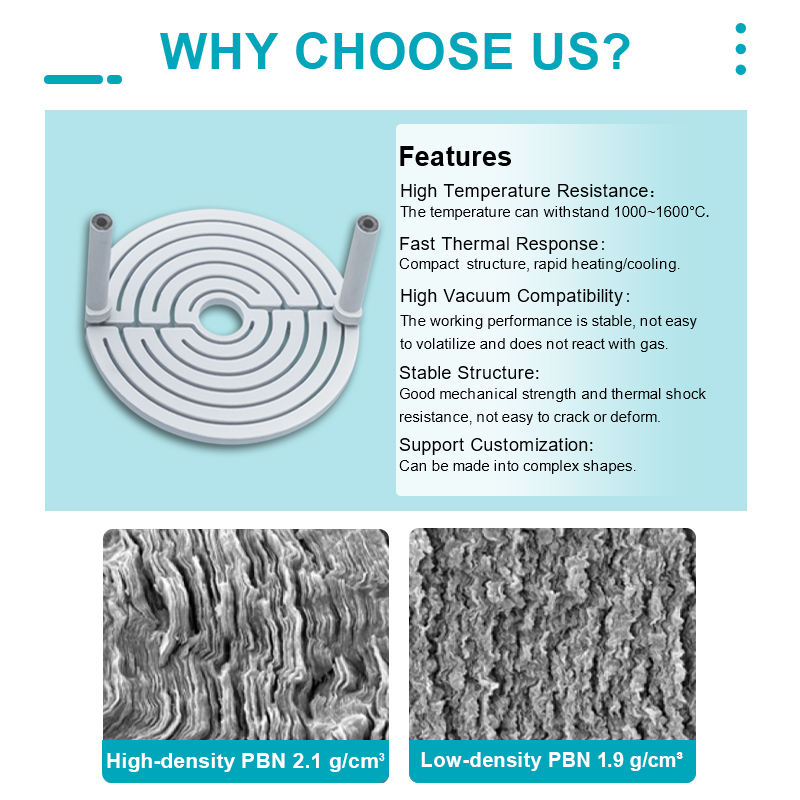 WHY CHOOSE US?

Features

High Temperature Resistance:
The temperature can withstand 1000~1600°C.

Fast Thermal Response:
Compact structure, rapid heating/cooling.

High Vacuum Compatibility:
The working performance is stable, not easy to volatilize and does not react with gas.

Stable Structure:
Good mechanical strength and thermal shock resistance, not easy to crack or deform.

Support Customization:
Can be made into complex shapes.

High-density PBN 2.1 g/cm³

Low-density PBN 1.9 g/cm³